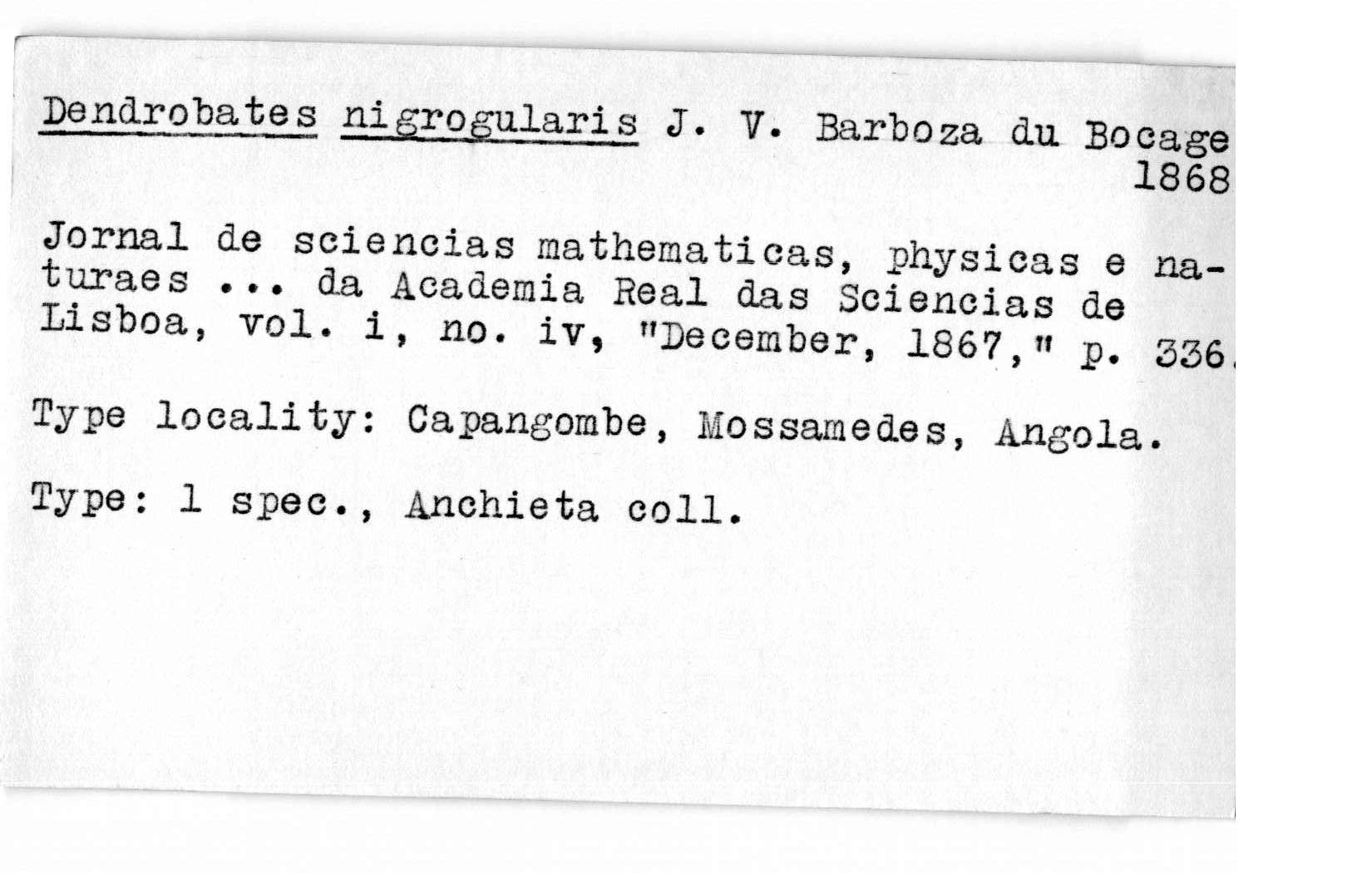 Dendrobates nigrogularis J. V. Barboza du Bocage 1868

Jornal de sciencias mathematicas, physicas e naturaes ... da Academia Real das Sciencias de Lisboa, vol. i, no. iv, "December, 1867," p. 336.

Type locality: Capangombe, Mossamedes, Angola.

Type: 1 spec., Anchieta coll.